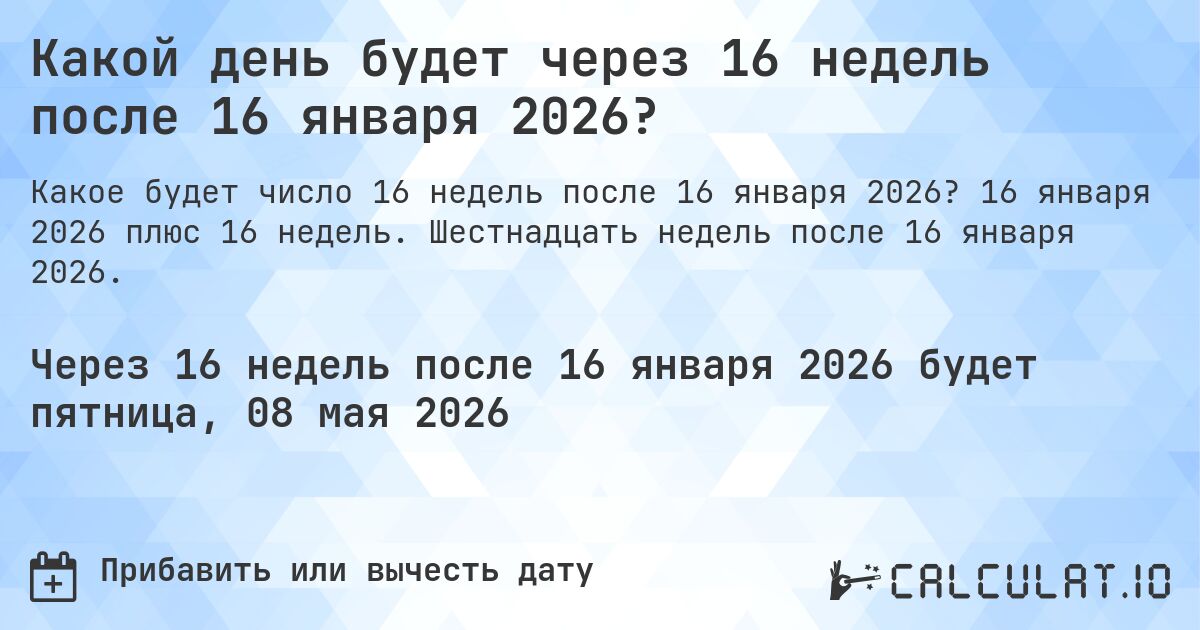 Какой день будет через 16 недель после 16 января 2026?

Какое будет число 16 недель после 16 января 2026? 16 января 2026 плюс 16 недель. Шестнадцать недель после 16 января 2026.

Через 16 недель после 16 января 2026 будет пятница, 08 мая 2026

Прибавить или вычесть дату

CALCULAT.IO